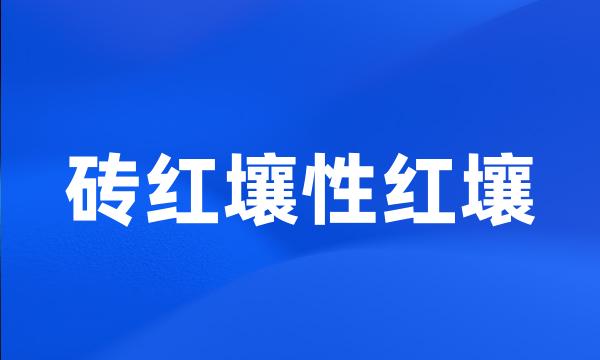 砖红壤性红壤